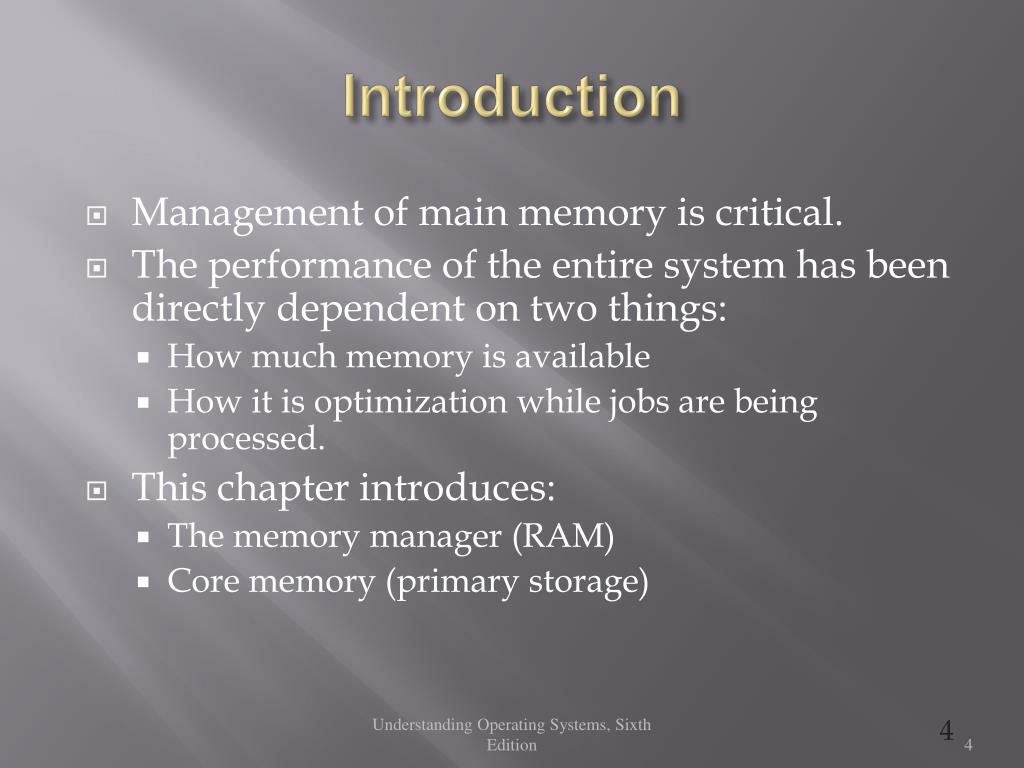 Introduction

Management of main memory is critical.

The performance of the entire system has been directly dependent on two things:

How much memory is available

How it is optimization while jobs are being processed.

This chapter introduces:

The memory manager (RAM)

Core memory (primary storage)

Understanding Operating Systems, Sixth Edition

4

4